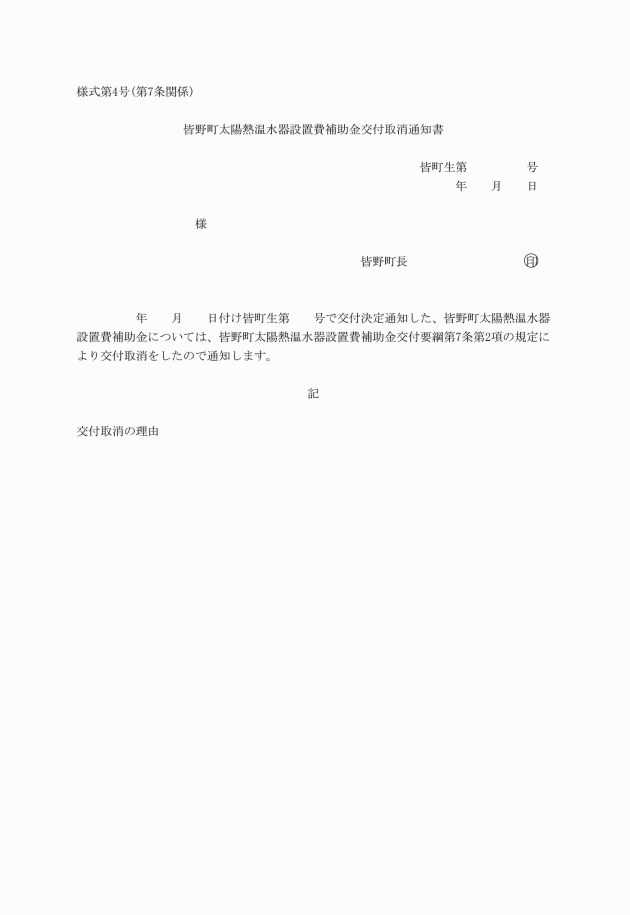 様式第4号(第7条関係)

皆野町太陽熱温水器設置費補助金交付取消通知書

皆町生第　　　　号
年　　月　　日

様

皆野町長　　　　　　　印

年　　月　　日付け皆町生第　　号で交付決定通知した、皆野町太陽熱温水器設置費補助金については、皆野町太陽熱温水器設置費補助金交付要綱第7条第2項の規定により交付取消をしたので通知します。

記

交付取消の理由